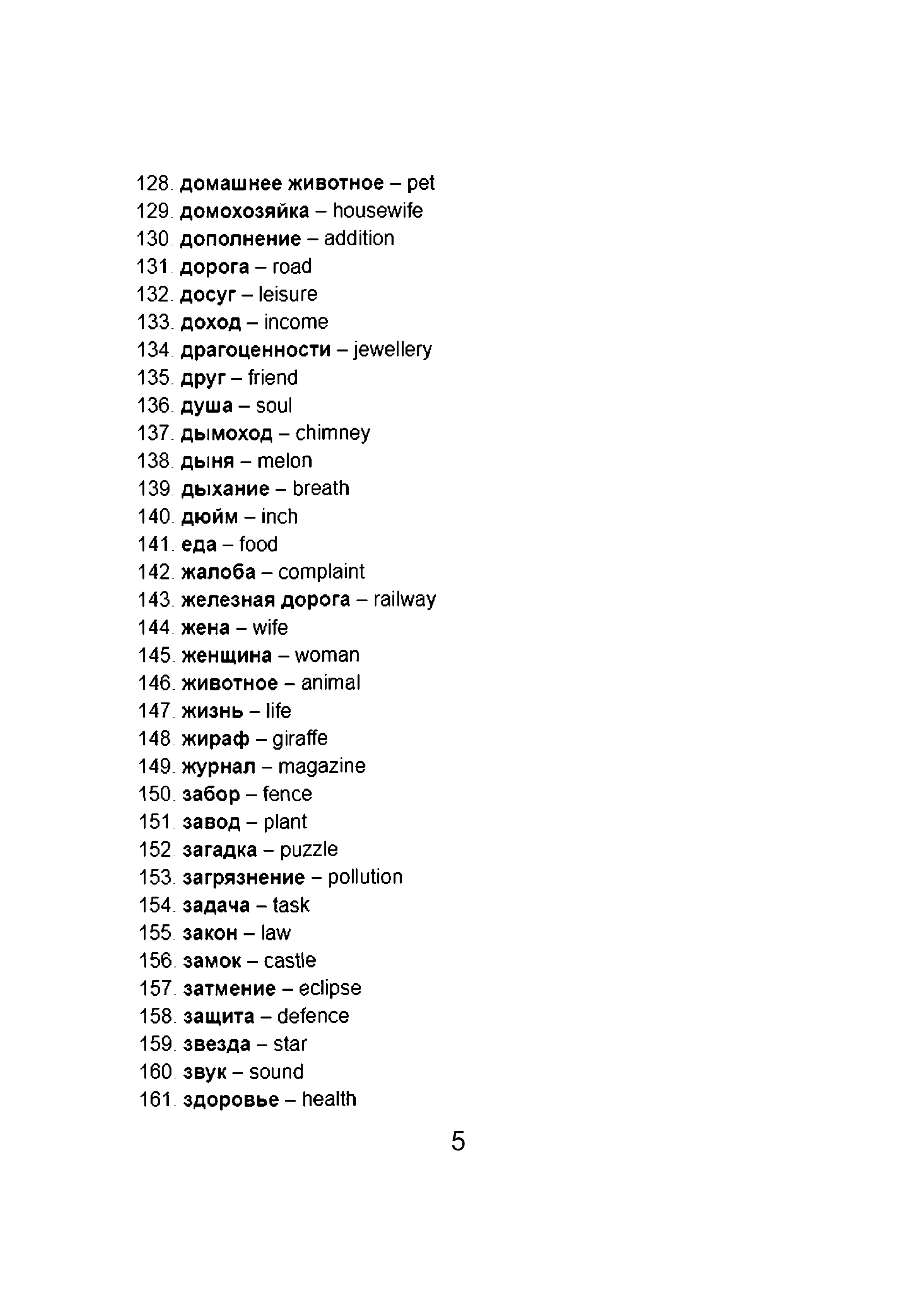 128. домашнее животное – pet
129. домохозяйка – housewife
130. дополнение – addition
131. дорога – road
132. досуг – leisure
133. доход – income
134. драгоценности – jewellery
135. друг – friend
136. душа – soul
137. дымоход – chimney
138. дыня – melon
139. дыхание – breath
140. дюйм – inch
141. еда – food
142. жалоба – complaint
143. железная дорога – railway
144. жена – wife
145. женщина – woman
146. животное – animal
147. жизнь – life
148. жираф – giraffe
149. журнал – magazine
150. забор – fence
151. завод – plant
152. загадка – puzzle
153. загрязнение – pollution
154. задача – task
155. закон – law
156. замок – castle
157. затмение – eclipse
158. защита – defence
159. звезда – star
160. звук – sound
161. здоровье – health

5